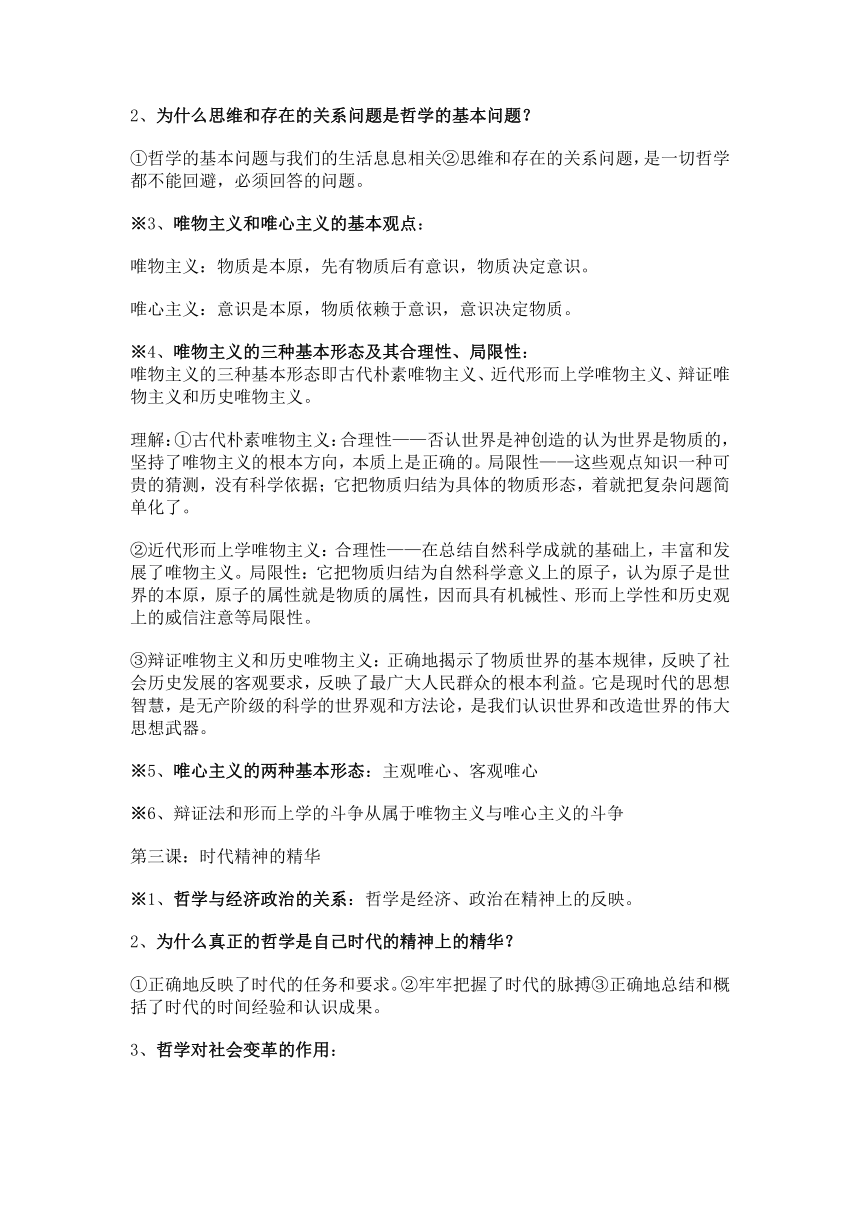 2、为什么思维和存在的关系问题是哲学的基本问题？

①哲学的基本问题与我们的生活息息相关②思维和存在的关系问题，是一切哲学都不能回避，必须回答的问题。

※3、唯物主义和唯心主义的基本观点：

唯物主义：物质是本原，先有物质后有意识，物质决定意识。

唯心主义：意识是本原，物质依赖于意识，意识决定物质。

※4、唯物主义的三种基本形态及其合理性、局限性：
唯物主义的三种基本形态即古代朴素唯物主义、近代形而上学唯物主义、辩证唯物主义和历史唯物主义。

理解：①古代朴素唯物主义：合理性——否认世界是神创造的认为世界是物质的，坚持了唯物主义的根本方向，本质上是正确的。局限性——这些观点知识一种可贵的猜测，没有科学依据；它把物质归结为具体的物质形态，着就把复杂问题简单化了。

②近代形而上学唯物主义：合理性——在总结自然科学成就的基础上，丰富和发展了唯物主义。局限性：它把物质归结为自然科学意义上的原子，认为原子是世界的本原，原子的属性就是物质的属性，因而具有机械性、形而上学性和历史观上的威信注意等局限性。

③辩证唯物主义和历史唯物主义：正确地揭示了物质世界的基本规律，反映了社会历史发展的客观要求，反映了最广大人民群众的根本利益。它是现时代的思想智慧，是无产阶级的科学的世界观和方法论，是我们认识世界和改造世界的伟大思想武器。

※5、唯心主义的两种基本形态：主观唯心、客观唯心

※6、辩证法和形而上学的斗争从属于唯物主义与唯心主义的斗争

第三课：时代精神的精华

※1、哲学与经济政治的关系：哲学是经济、政治在精神上的反映。

2、为什么真正的哲学是自己时代的精神上的精华？

①正确地反映了时代的任务和要求。②牢牢把握了时代的脉搏③正确地总结和概括了时代的时间经验和认识成果。

3、哲学对社会变革的作用：